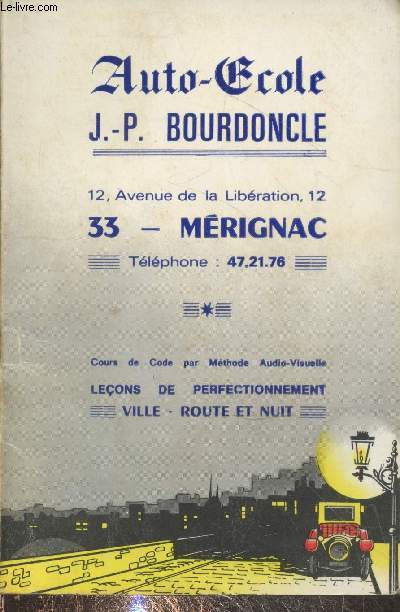 Le-livre.com

Auto-Ecole

J.-P. BOURDONCLE

12, Avenue de la Libération, 12

33 — MÉRIGNAC

Téléphone : 47.21.76

Cours de Code par Méthode Audio-Visuelle

LEÇONS DE PERFECTIONNEMENT

VILLE - ROUTE ET NUIT